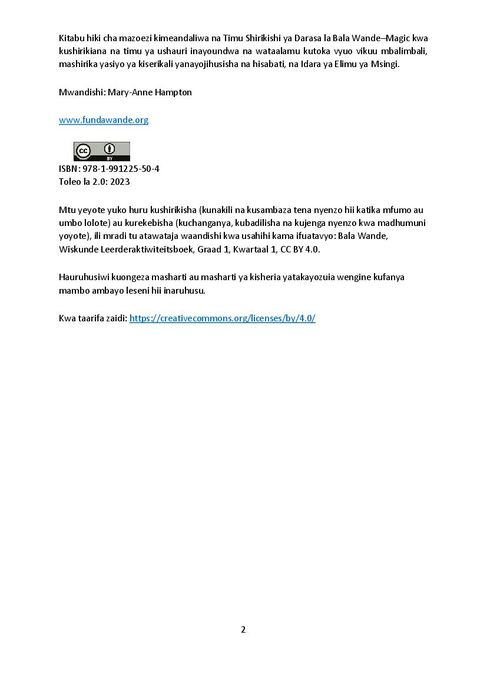 Kitabu hiki cha mazoezi kimeandaliwa na Timu Shirikishi ya Darasa la Bala Wande–Magic kwa kushirikiana na timu ya ushauri inayoundwa na wataalamu kutoka vyuo vikuu mbalimbali, mashirika yasiyo ya kiserikali yanayojihusisha na hisabati, na Idara ya Elimu ya Msingi.

Mwandishi: Mary-Anne Hampton

www.fundawande.org

cc BY

ISBN: 978-1-991225-50-4
Toleo la 2.0: 2023

Mtu yeyote yuko huru kushirikisha (kunakili na kusambaza tena nyenzo hii katika mfumo au umbo lolote) au kurekebisha (kuchanganya, kubadilisha na kujenga nyenzo kwa madhumuni yoyote), ili mradi tu atawataja waandishi kwa usahihi kama ifuatavyo: Bala Wande, Wiskunde Leerderaktiwiteitsboek, Graad 1, Kwartaal 1, CC BY 4.0.

Hauruhusiwi kuongeza masharti au masharti ya kisheria yatakayozuia wengine kufanya mambo ambayo leseni hii inaruhusu.

Kwa taarifa zaidi: https://creativecommons.org/licenses/by/4.0/

2